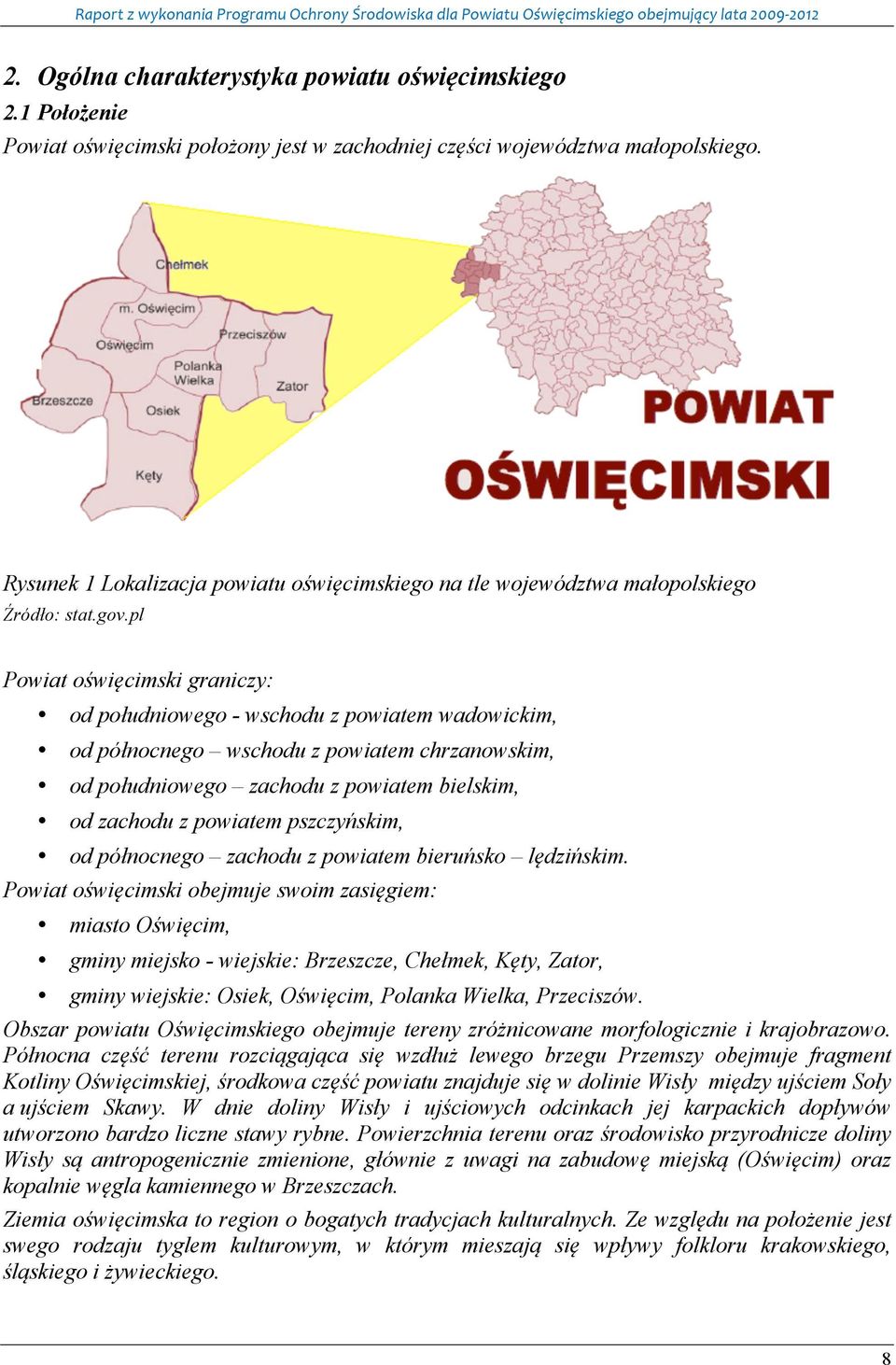 Raport z wykonania Programu Ochrony Środowiska dla Powiatu Oświęcimskiego obejmujący lata 2009-2012

2. Ogólna charakterystyka powiatu oświęcimskiego
2.1 Położenie
Powiat oświęcimski położony jest w zachodniej części województwa małopolskiego.

Chełmek
m. Oświęcim
Oświęcim
Przeciszów
Polanka Wielka
Zator
Brzeszcze
Osiek
Kęty
POWIAT OŚWIĘCIMSKI

Rysunek 1 Lokalizacja powiatu oświęcimskiego na tle województwa małopolskiego
Źródło: stat.gov.pl

Powiat oświęcimski graniczy:
• od południowego - wschodu z powiatem wadowickim,
• od północnego – wschodu z powiatem chrzanowskim,
• od południowego – zachodu z powiatem bielskim,
• od zachodu z powiatem pszczyńskim,
• od północnego – zachodu z powiatem bieruńsko – lędzińskim.
Powiat oświęcimski obejmuje swoim zasięgiem:
• miasto Oświęcim,
• gminy miejsko - wiejskie: Brzeszcze, Chełmek, Kęty, Zator,
• gminy wiejskie: Osiek, Oświęcim, Polanka Wielka, Przeciszów.
Obszar powiatu Oświęcimskiego obejmuje tereny zróżnicowane morfologicznie i krajobrazowo. Północna część terenu rozciągająca się wzdłuż lewego brzegu Przemszy obejmuje fragment Kotliny Oświęcimskiej, środkowa część powiatu znajduje się w dolinie Wisły między ujściem Soły a ujściem Skawy. W dnie doliny Wisły i ujściowych odcinkach jej karpackich dopływów utworzono bardzo liczne stawy rybne. Powierzchnia terenu oraz środowisko przyrodnicze doliny Wisły są antropogenicznie zmienione, głównie z uwagi na zabudowę miejską (Oświęcim) oraz kopalnie węgla kamiennego w Brzeszczach.
Ziemia oświęcimska to region o bogatych tradycjach kulturalnych. Ze względu na położenie jest swego rodzaju tyglem kulturowym, w którym mieszają się wpływy folkloru krakowskiego, śląskiego i żywieckiego.

8